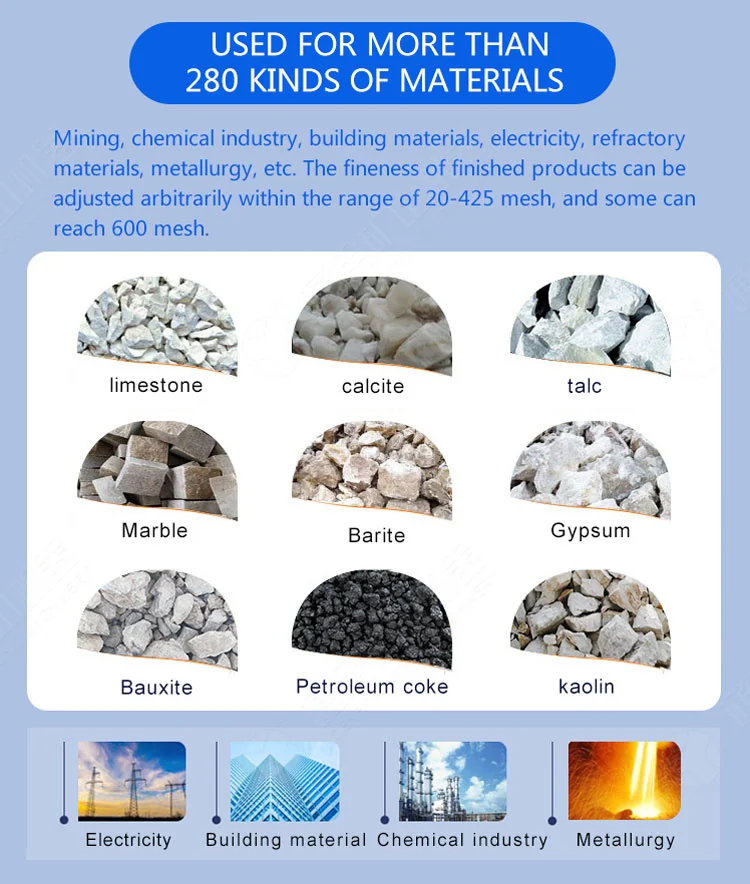 USED FOR MORE THAN
280 KINDS OF MATERIALS

Mining, chemical industry, building materials, electricity, refractory materials, metallurgy, etc. The fineness of finished products can be adjusted arbitrarily within the range of 20-425 mesh, and some can reach 600 mesh.

limestone

calcite

talc

Marble

Barite

Gypsum

Bauxite

Petroleum coke

kaolin

Electricity

Building material

Chemical industry

Metallurgy